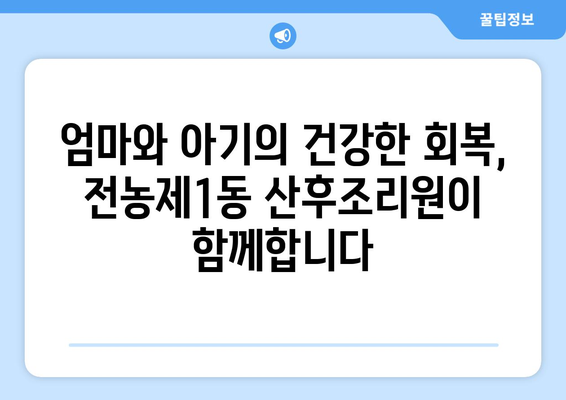 꿀팁정보

엄마와 아기의 건강한 회복, 전농제1동 산후조리원이 함께합니다